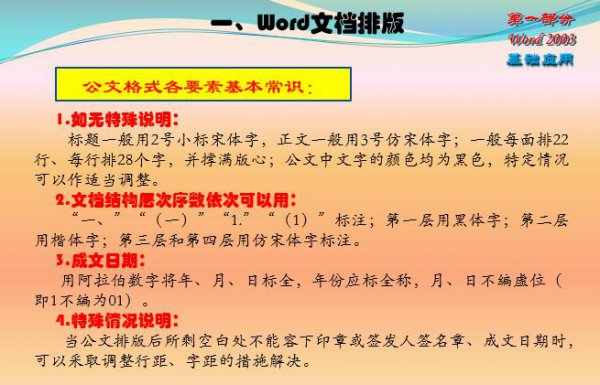 一、Word文档排版

第一部分
Word 2003
基础应用

公文格式各要素基本常识：

1.如无特殊说明：
标题一般用2号小标宋体字，正文一般用3号仿宋体字；一般每面排22行、每行排28个字，并撑满版心；公文中文字的颜色均为黑色，特定情况可以作适当调整。

2.文档结构层次序数依次可以用：
“一、”“（一）”“1.”“（1）”标注；第一层用黑体字；第二层用楷体字；第三层和第四层用仿宋体字标注。

3.成文日期：
用阿拉伯数字将年、月、日标全，年份应标全称，月、日不编虚位（即1不编为01）。

4.特殊情况说明：
当公文排版后所剩空白处不能容下印章或签发人签名章、成文日期时，可以采取调整行距、字距的措施解决。